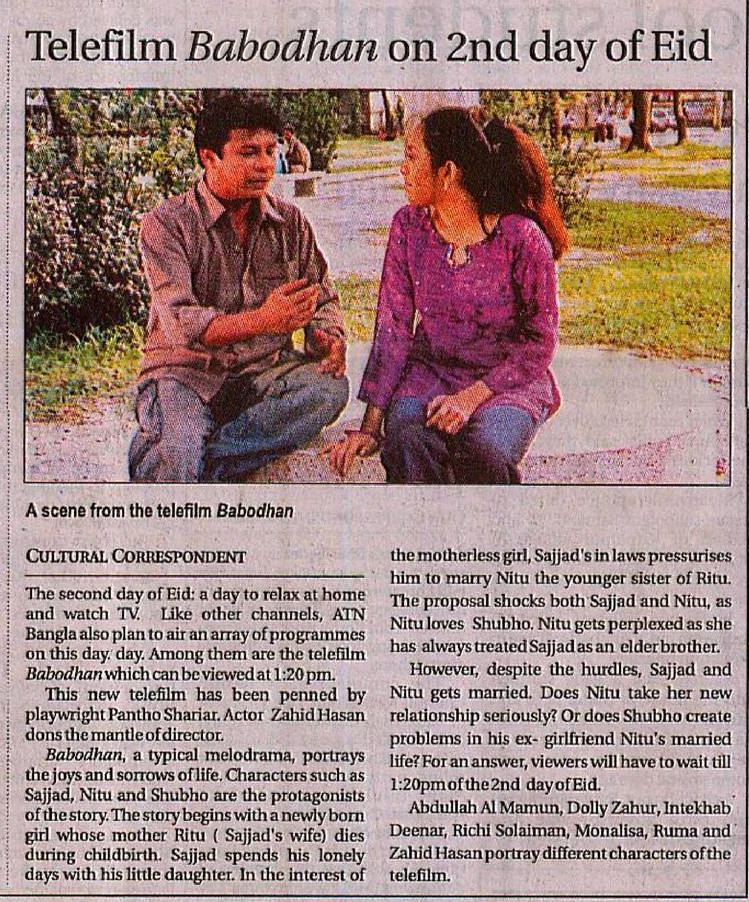 Telefilm Babodhan on 2nd day of Eid

A scene from the telefilm Babodhan

CULTURAL CORRESPONDENT

The second day of Eid: a day to relax at home and watch TV. Like other channels, ATN Bangla also plan to air an array of programmes on this day. day. Among them are the telefilm Babodhan which can be viewed at 1:20 pm.

This new telefilm has been penned by playwright Pantho Shariar. Actor Zahid Hasan dons the mantle of director.

Babodhan, a typical melodrama, portrays the joys and sorrows of life. Characters such as Sajjad, Nitu and Shubho are the protagonists of the story. The story begins with a newly born girl whose mother Ritu ( Sajjad's wife) dies during childbirth. Sajjad spends his lonely days with his little daughter. In the interest of the motherless girl, Sajjad's in laws pressurises him to marry Nitu the younger sister of Ritu. The proposal shocks both Sajjad and Nitu, as Nitu loves Shubho. Nitu gets perplexed as she has always treated Sajjad as an elder brother.

However, despite the hurdles, Sajjad and Nitu gets married. Does Nitu take her new relationship seriously? Or does Shubho create problems in his ex- girlfriend Nitu's married life? For an answer, viewers will have to wait till 1:20pm of the 2nd day of Eid.

Abdullah Al Mamun, Dolly Zahur, Intekhab Deenar, Richi Solaiman, Monalisa, Ruma and Zahid Hasan portray different characters of the telefilm.